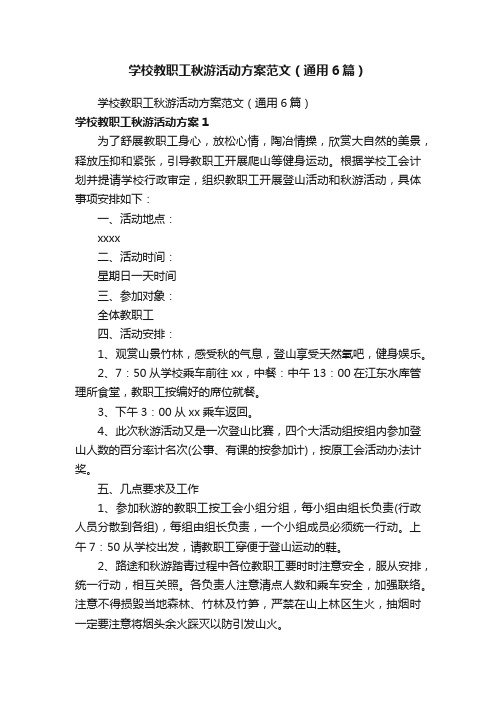 学校教职工秋游活动方案范文（通用6篇）

学校教职工秋游活动方案范文（通用6篇）

学校教职工秋游活动方案1

为了舒展教职工身心，放松心情，陶冶情操，欣赏大自然的美景，释放压抑和紧张，引导教职工开展爬山等健身运动。根据学校工会计划并提请学校行政审定，组织教职工开展登山活动和秋游活动，具体事项安排如下：

一、活动地点：

xxxx

二、活动时间：

星期日一天时间

三、参加对象：

全体教职工

四、活动安排：

1、观赏山景竹林，感受秋的气息，登山享受天然氧吧，健身娱乐。

2、7：50从学校乘车前往xx，中餐：中午13：00在江东水库管理所食堂，教职工按编好的席位就餐。

3、下午3：00从xx乘车返回。

4、此次秋游活动又是一次登山比赛，四个大活动组按组内参加登山人数的百分率计名次(公事、有课的按参加计)，按原工会活动办法计奖。

五、几点要求及工作

1、参加秋游的教职工按工会小组分组，每小组由组长负责(行政人员分散到各组)，每组由组长负责，一个小组成员必须统一行动。上午7：50从学校出发，请教职工穿便于登山运动的鞋。

2、路途和秋游踏青过程中各位教职工要时时注意安全，服从安排，统一行动，相互关照。各负责人注意清点人数和乘车安全，加强联络。注意不得损毁当地森林、竹林及竹笋，严禁在山上林区生火，抽烟时一定要注意将烟头余火踩灭以防引发山火。